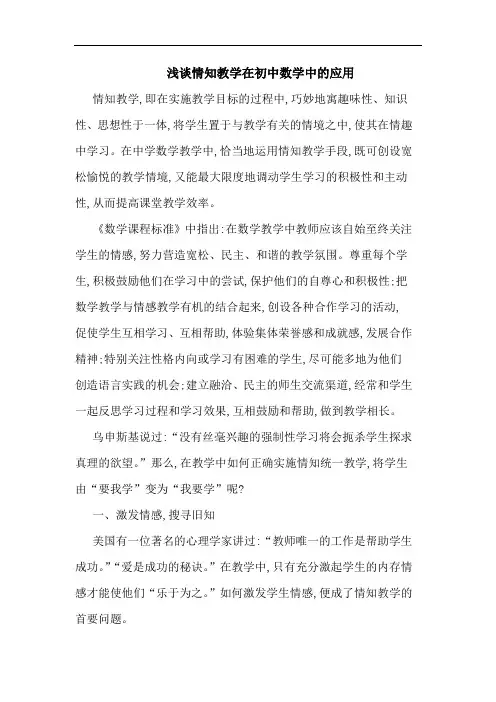 浅谈情知教学在初中数学中的应用

情知教学，即在实施教学目标的过程中，巧妙地寓趣味性、知识性、思想性于一体，将学生置于与教学有关的情境之中，使其在情趣中学习。在中学数学教学中，恰当地运用情知教学手段，既可创设宽松愉悦的教学情境，又能最大限度地调动学生学习的积极性和主动性，从而提高课堂教学效率。

《数学课程标准》中指出：在数学教学中教师应该自始至终关注学生的情感，努力营造宽松、民主、和谐的教学氛围。尊重每个学生，积极鼓励他们在学习中的尝试，保护他们的自尊心和积极性；把数学教学与情感教学有机的结合起来，创设各种合作学习的活动，促使学生互相学习、互相帮助，体验集体荣誉感和成就感，发展合作精神；特别关注性格内向或学习有困难的学生，尽可能多地为他们创造语言实践的机会；建立融洽、民主的师生交流渠道，经常和学生一起反思学习过程和学习效果，互相鼓励和帮助，做到教学相长。

乌申斯基说过：“没有丝毫兴趣的强制性学习将会扼杀学生探求真理的欲望。”那么，在教学中如何正确实施情知统一教学，将学生由“要我学”变为“我要学”呢？

一、激发情感，搜寻旧知

美国有一位著名的心理学家讲过：“教师唯一的工作是帮助学生成功。”“爱是成功的秘诀。”在教学中，只有充分激起学生的内存情感才能使他们“乐于为之。”如何激发学生情感，便成了情知教学的首要问题。